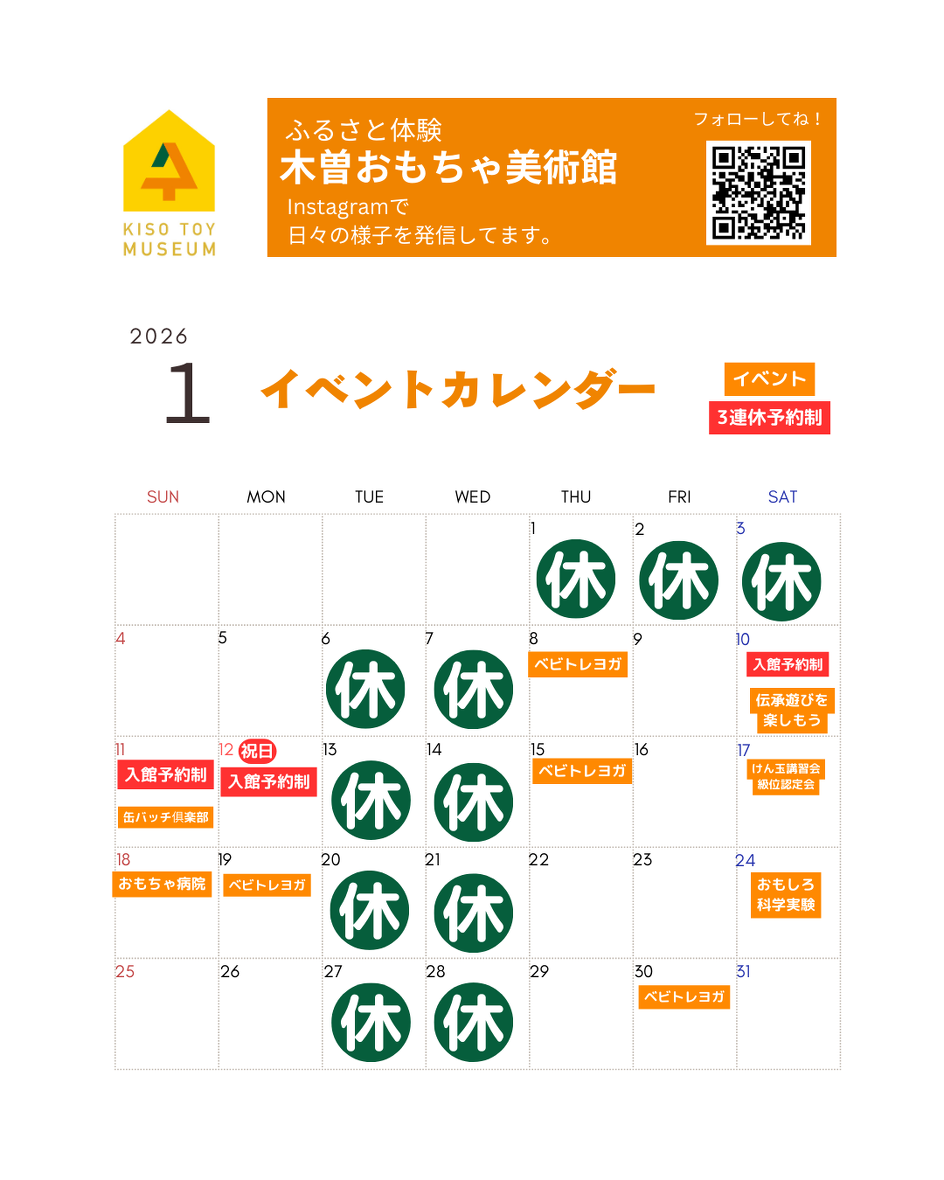 KISO TOY
MUSEUM

ふるさと体験
木曽おもちゃ美術館
Instagramで
日々の様子を発信してます。

フォローしてね！

2026
1
イベントカレンダー

イベント
3連休予約制

| SUN | MON | TUE | WED | THU | FRI | SAT |
|---|---|---|---|---|---|---|
|  |  |  |  | 1 休 | 2 休 | 3 休 |
| 4 | 5 | 6 休 | 7 休 | 8 ベビトレヨガ | 9 | 10 入館予約制 伝承遊びを楽しもう |
| 11 入館予約制 缶バッチ倶楽部 | 12 祝日 入館予約制 | 13 休 | 14 休 | 15 ベビトレヨガ | 16 | 17 けん玉講習会 級位認定会 |
| 18 おもちゃ病院 | 19 ベビトレヨガ | 20 休 | 21 休 | 22 | 23 | 24 おもしろ科学実験 |
| 25 | 26 | 27 休 | 28 休 | 29 | 30 ベビトレヨガ | 31 |